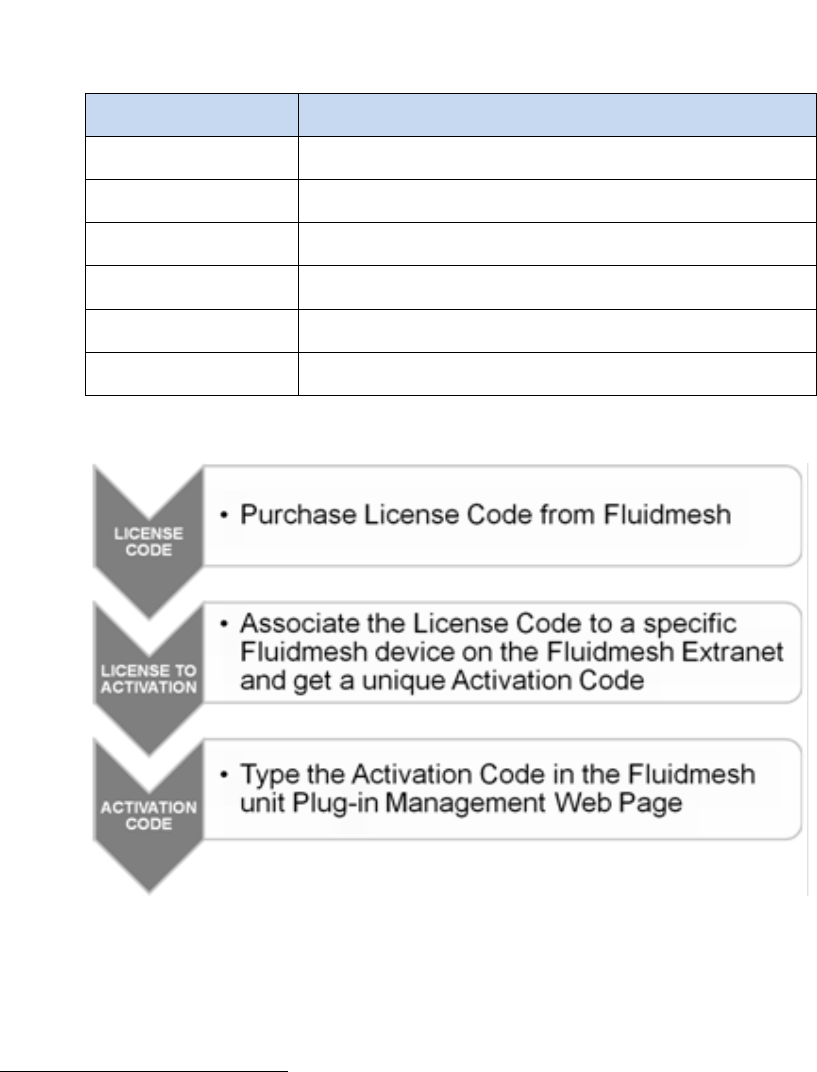 LICENSE CODE

• Purchase License Code from Fluidmesh

LICENSE TO ACTIVATION

• Associate the License Code to a specific Fluidmesh device on the Fluidmesh Extranet and get a unique Activation Code

ACTIVATION CODE

• Type the Activation Code in the Fluidmesh unit Plug-in Management Web Page